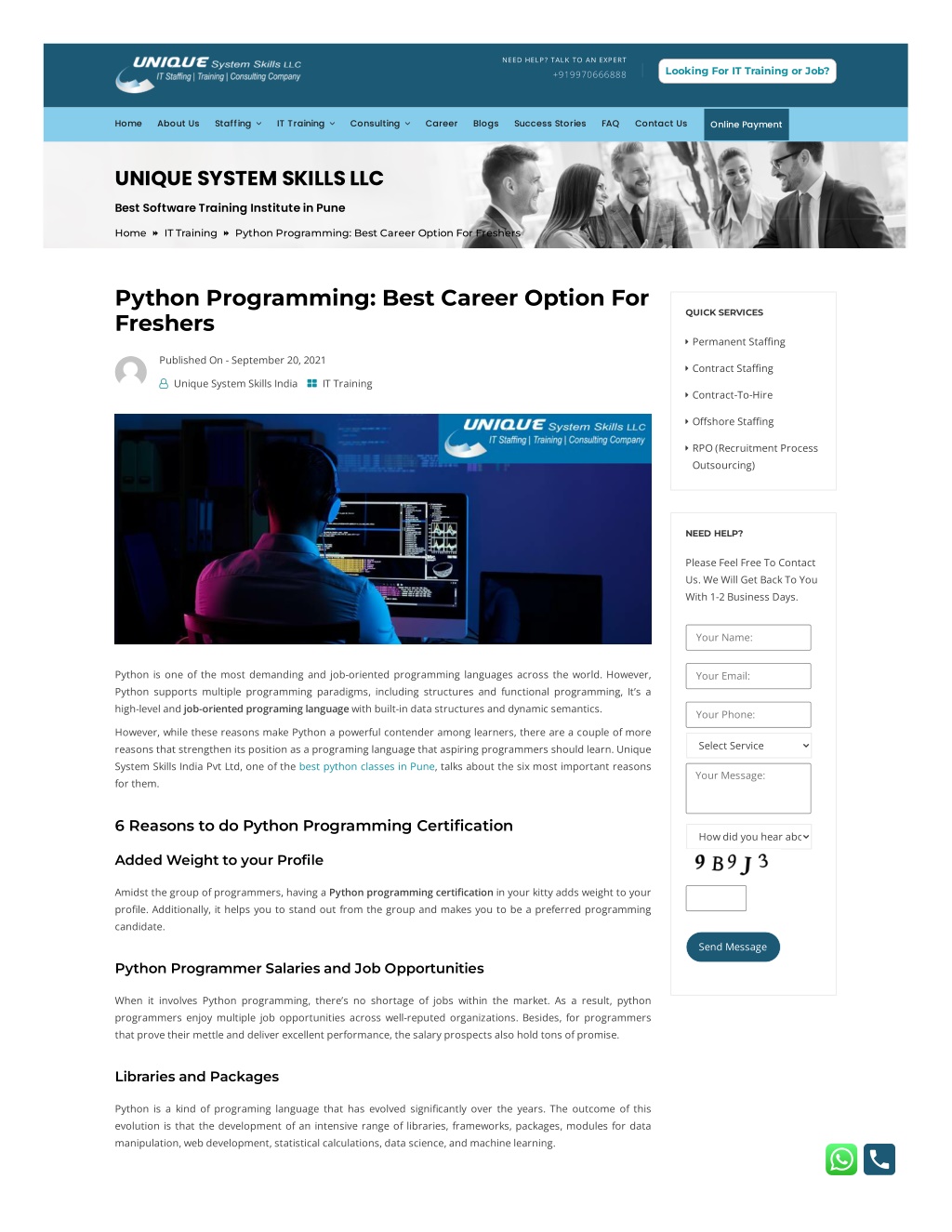 UNIQUE System Skills LLC
IT Staffing | Training | Consulting Company

NEED HELP? TALK TO AN EXPERT
+919970666888

Looking For IT Training or Job?

Home About Us Staffing IT Training Consulting Career Blogs Success Stories FAQ Contact Us Online Payment

UNIQUE SYSTEM SKILLS LLC

Best Software Training Institute in Pune

Home » IT Training » Python Programming: Best Career Option For Freshers

Python Programming: Best Career Option For Freshers

Published On - September 20, 2021

Unique System Skills India IT Training

UNIQUE System Skills LLC
IT Staffing | Training | Consulting Company

Python is one of the most demanding and job-oriented programming languages across the world. However, Python supports multiple programming paradigms, including structures and functional programming, It's a high-level and job-oriented programing language with built-in data structures and dynamic semantics.

However, while these reasons make Python a powerful contender among learners, there are a couple of more reasons that strengthen its position as a programing language that aspiring programmers should learn. Unique System Skills India Pvt Ltd, one of the best python classes in Pune, talks about the six most important reasons for them.

6 Reasons to do Python Programming Certification

Added Weight to your Profile

Amidst the group of programmers, having a Python programming certification in your kitty adds weight to your profile. Additionally, it helps you to stand out from the group and makes you to be a preferred programming candidate.

Python Programmer Salaries and Job Opportunities

When it involves Python programming, there's no shortage of jobs within the market. As a result, python programmers enjoy multiple job opportunities across well-reputed organizations. Besides, for programmers that prove their mettle and deliver excellent performance, the salary prospects also hold tons of promise.

Libraries and Packages

Python is a kind of programing language that has evolved significantly over the years. The outcome of this evolution is that the development of an intensive range of libraries, frameworks, packages, modules for data manipulation, web development, statistical calculations, data science, and machine learning.

QUICK SERVICES

Permanent Staffing
Contract Staffing
Contract-To-Hire
Offshore Staffing
RPO (Recruitment Process Outsourcing)

NEED HELP?

Please Feel Free To Contact Us. We Will Get Back To You With 1-2 Business Days.

Your Name:
Your Email:
Your Phone:
Select Service
Your Message:
How did you hear abc
9 B 9 J 3
Send Message